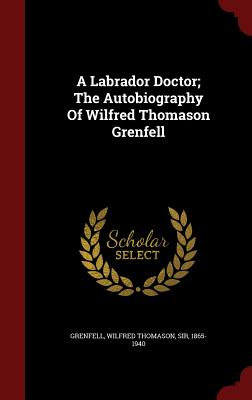 A Labrador Doctor; The Autobiography Of Wilfred Thomason Grenfell

Scholar SELECT

GRENFELL, WILFRED THOMASON, SIR, 1865-1940